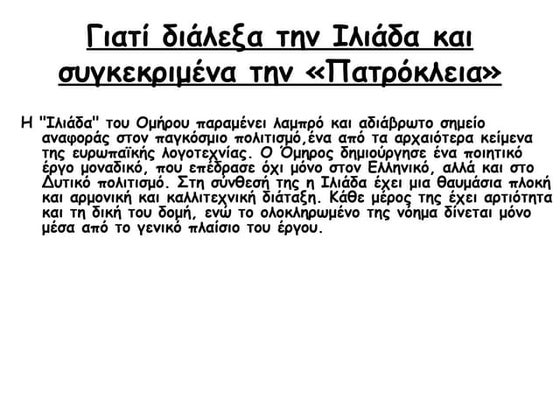 Γιατί διάλεξα την Ιλιάδα και συγκεκριμένα την «Πατρόκλεια»

Η "Ιλιάδα" του Ομήρου παραμένει λαμπρό και αδιάβρωτο σημείο αναφοράς στον παγκόσμιο πολιτισμό,ένα από τα αρχαιότερα κείμενα της ευρωπαϊκής λογοτεχνίας. Ο Όμηρος δημιούργησε ένα ποιητικό έργο μοναδικό, που επέδρασε όχι μόνο στον Ελληνικό, αλλά και στο Δυτικό πολιτισμό. Στη σύνθεσή της η Ιλιάδα έχει μια θαυμάσια πλοκή και αρμονική και καλλιτεχνική διάταξη. Κάθε μέρος της έχει αρτιότητα και τη δική του δομή, ενώ το ολοκληρωμένο της νόημα δίνεται μόνο μέσα από το γενικό πλαίσιο του έργου.